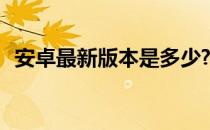 安卓最新版本是多少?